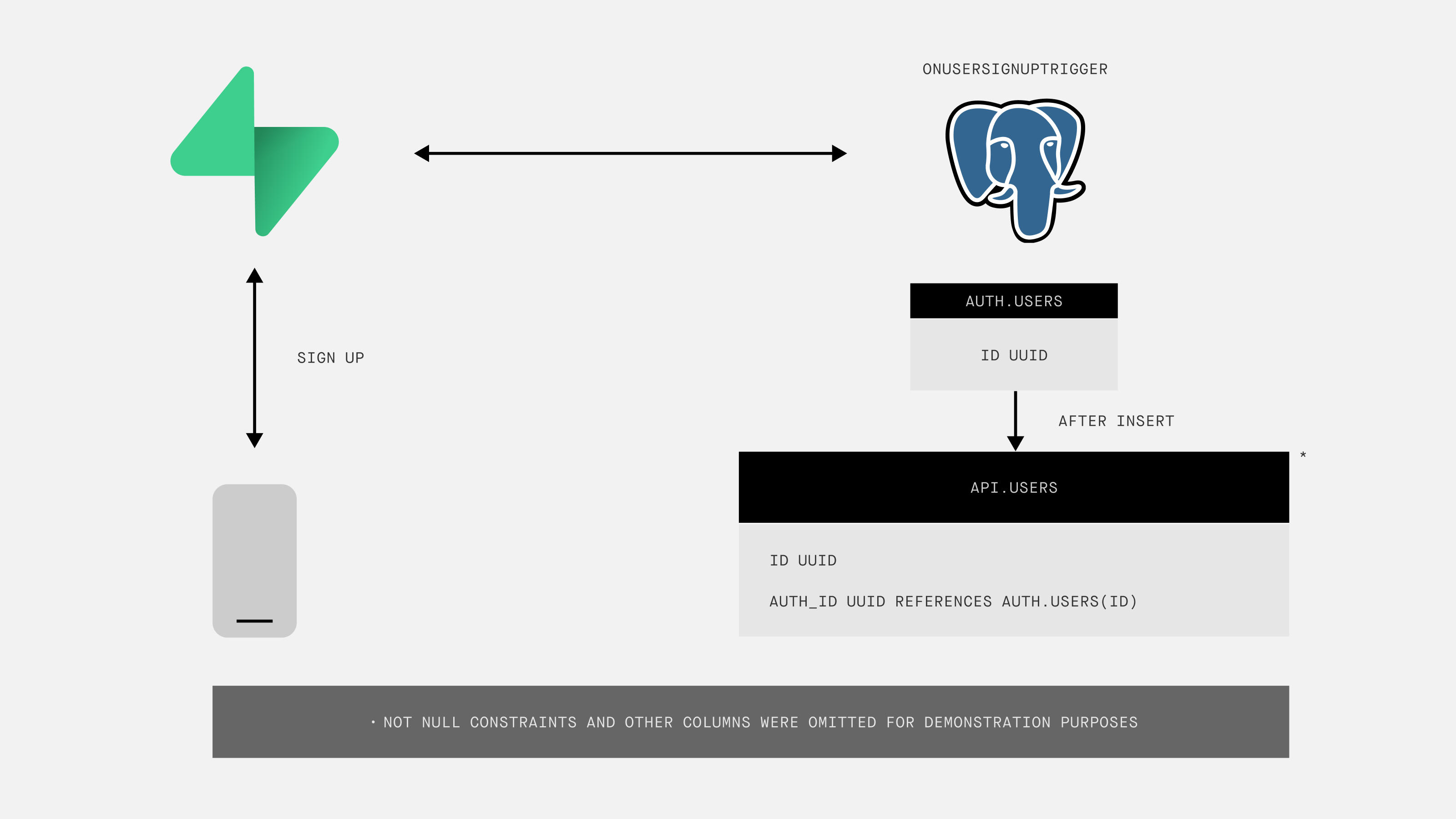 ONUSERSIGNUPTRIGGER

SIGN UP

AUTH.USERS

ID UUID

AFTER INSERT

*

API.USERS

ID UUID

AUTH_ID UUID REFERENCES AUTH.USERS(ID)

· NOT NULL CONSTRAINTS AND OTHER COLUMNS WERE OMITTED FOR DEMONSTRATION PURPOSES